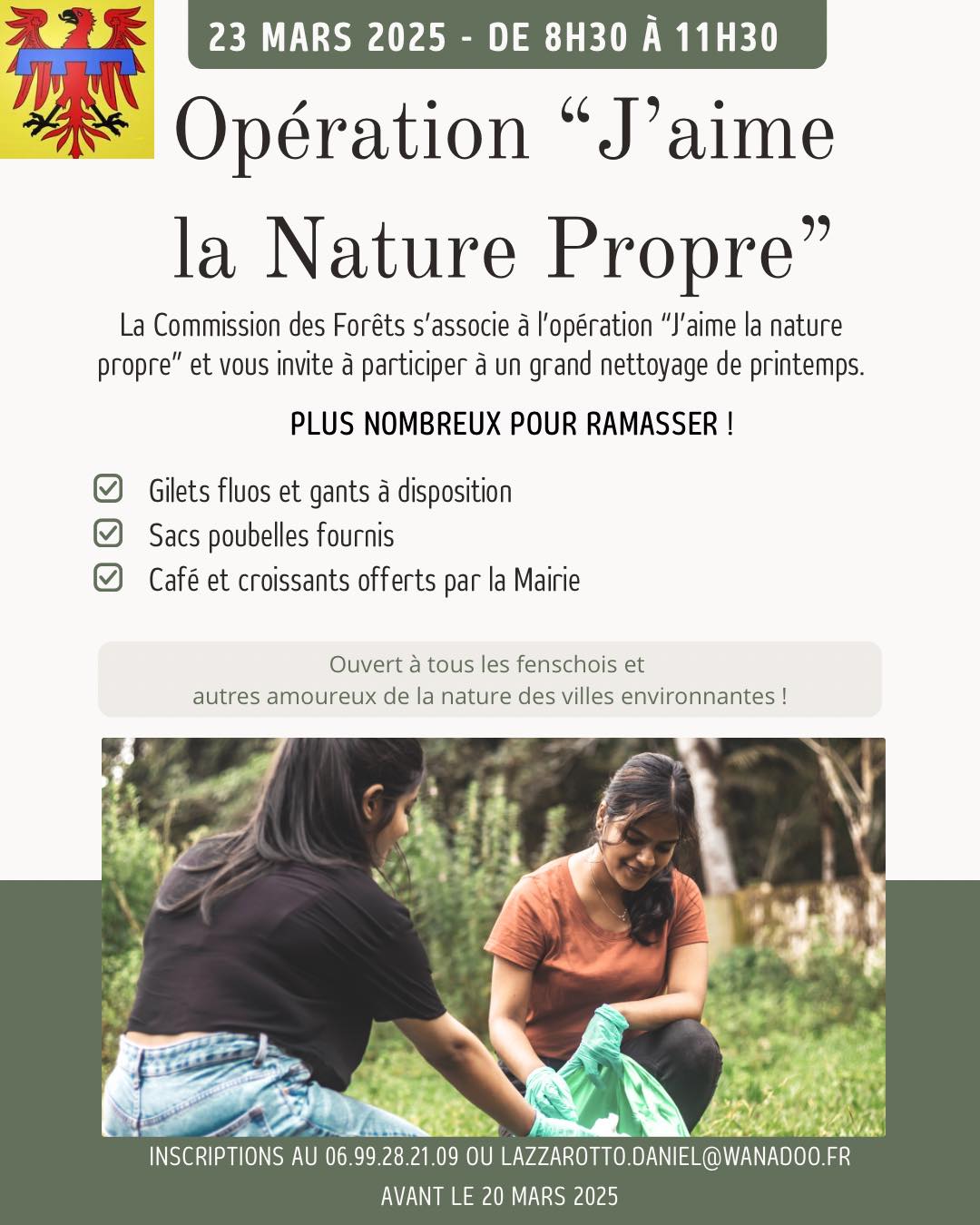 23 MARS 2025 - DE 8H30 À 11H30

Opération "J'aime la Nature Propre"

La Commission des Forêts s'associe à l'opération "J'aime la nature propre" et vous invite à participer à un grand nettoyage de printemps.

PLUS NOMBREUX POUR RAMASSER !

☑ Gilets fluos et gants à disposition
☑ Sacs poubelles fournis
☑ Café et croissants offerts par la Mairie

Ouvert à tous les fenschois et
autres amoureux de la nature des villes environnantes !

INSCRIPTIONS AU 06.99.28.21.09 OU LAZZAROTTO.DANIEL@WANADOO.FR
AVANT LE 20 MARS 2025